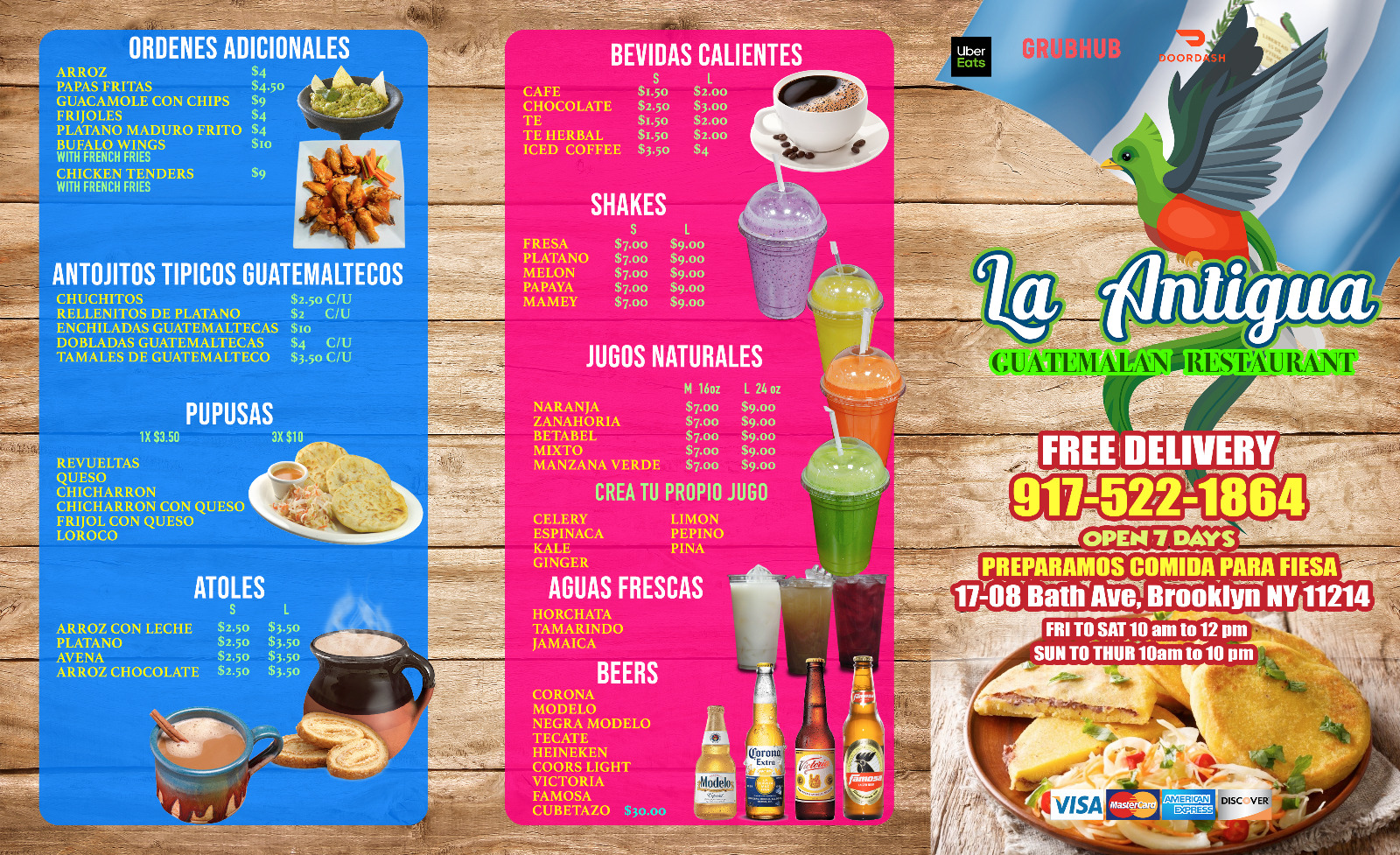 ORDENES ADICIONALES

ARROZ $4
PAPAS FRITAS $4.50
GUACAMOLE CON CHIPS $9
FRIJOLES $4
PLATANO MADURO FRITO $4
BUFALO WINGS $10
WITH FRENCH FRIES
CHICKEN TENDERS $9
WITH FRENCH FRIES

ANTOJITOS TIPICOS GUATEMALTECOS

CHUCHITOS $2.50 C/U
RELLENITOS DE PLATANO $2 C/U
ENCHILADAS GUATEMALTECAS $10
DOBLADAS GUATEMALTECAS $4 C/U
TAMALES DE GUATEMALTECO $3.50 C/U

PUPUSAS

1X $3.50 3X $10

REVUELTAS
QUESO
CHICHARRON
CHICHARRON CON QUESO
FRIJOL CON QUESO
LOROCO

ATOLES

S L
ARROZ CON LECHE $2.50 $3.50
PLATANO $2.50 $3.50
AVENA $2.50 $3.50
ARROZ CHOCOLATE $2.50 $3.50

BEVIDAS CALIENTES

S L
CAFE $1.50 $2.00
CHOCOLATE $2.50 $3.00
TE $1.50 $2.00
TE HERBAL $1.50 $2.00
ICED COFFEE $3.50 $4

SHAKES

S L
FRESA $7.00 $9.00
PLATANO $7.00 $9.00
MELON $7.00 $9.00
PAPAYA $7.00 $9.00
MAMEY $7.00 $9.00

JUGOS NATURALES

M 16oz L 24 oz
NARANJA $7.00 $9.00
ZANAHORIA $7.00 $9.00
BETABEL $7.00 $9.00
MIXTO $7.00 $9.00
MANZANA VERDE $7.00 $9.00

CREA TU PROPIO JUGO

CELERY
ESPINACA
KALE
GINGER
LIMON
PEPINO
PINA

AGUAS FRESCAS

HORCHATA
TAMARINDO
JAMAICA

BEERS

CORONA
MODELO
NEGRA MODELO
TECATE
HEINEKEN
COORS LIGHT
VICTORIA
FAMOSA
CUBETAZO $30.00

Uber Eats
GRUBHUB
DOORDASH

La Antigua
GUATEMALAN RESTAURANT

FREE DELIVERY
917-522-1864
OPEN 7 DAYS
PREPARAMOS COMIDA PARA FIESA
17-08 Bath Ave, Brooklyn NY 11214
FRI TO SAT 10 am to 12 pm
SUN TO THUR 10am to 10 pm

VISA
MasterCard
AMERICAN EXPRESS
DISCOVER